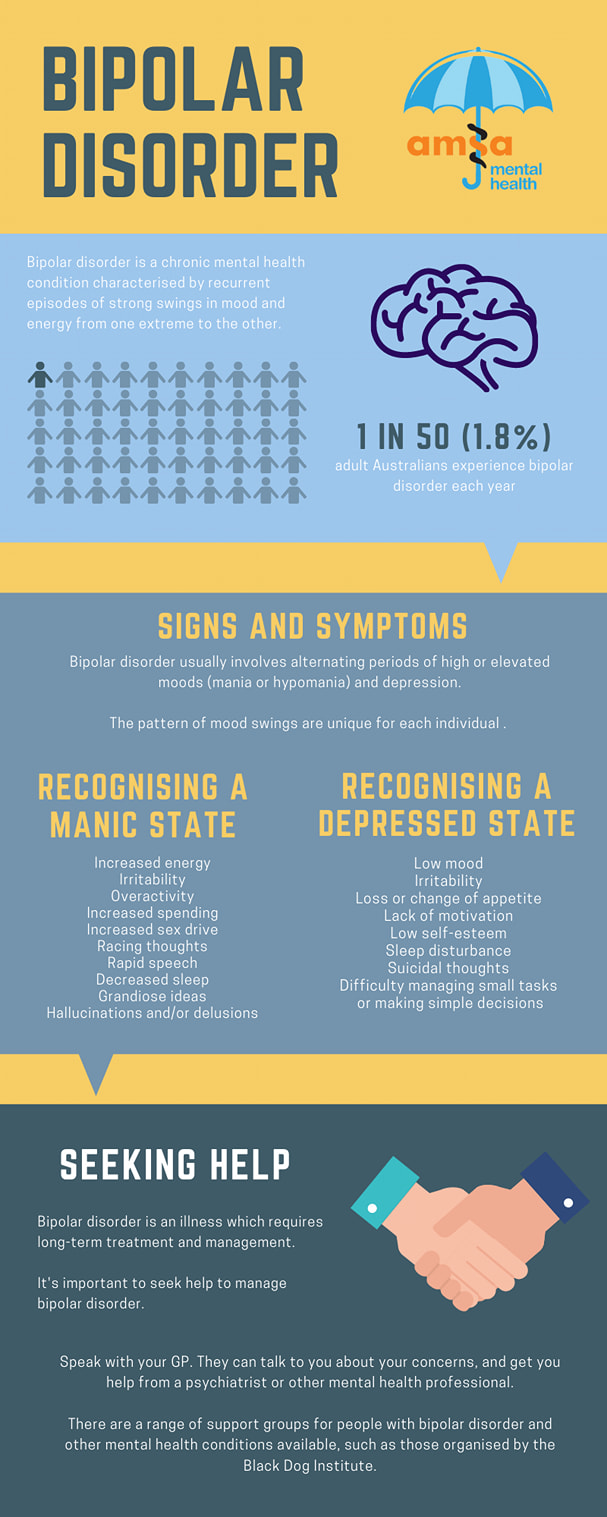 BIPOLAR DISORDER

amsa mental health

Bipolar disorder is a chronic mental health condition characterised by recurrent episodes of strong swings in mood and energy from one extreme to the other.

1 IN 50 (1.8%)
adult Australians experience bipolar disorder each year

SIGNS AND SYMPTOMS

Bipolar disorder usually involves alternating periods of high or elevated moods (mania or hypomania) and depression.

The pattern of mood swings are unique for each individual .

RECOGNISING A MANIC STATE

Increased energy
Irritability
Overactivity
Increased spending
Increased sex drive
Racing thoughts
Rapid speech
Decreased sleep
Grandiose ideas
Hallucinations and/or delusions

RECOGNISING A DEPRESSED STATE

Low mood
Irritability
Loss or change of appetite
Lack of motivation
Low self-esteem
Sleep disturbance
Suicidal thoughts
Difficulty managing small tasks or making simple decisions

SEEKING HELP

Bipolar disorder is an illness which requires long-term treatment and management.

It's important to seek help to manage bipolar disorder.

Speak with your GP. They can talk to you about your concerns, and get you help from a psychiatrist or other mental health professional.

There are a range of support groups for people with bipolar disorder and other mental health conditions available, such as those organised by the Black Dog Institute.